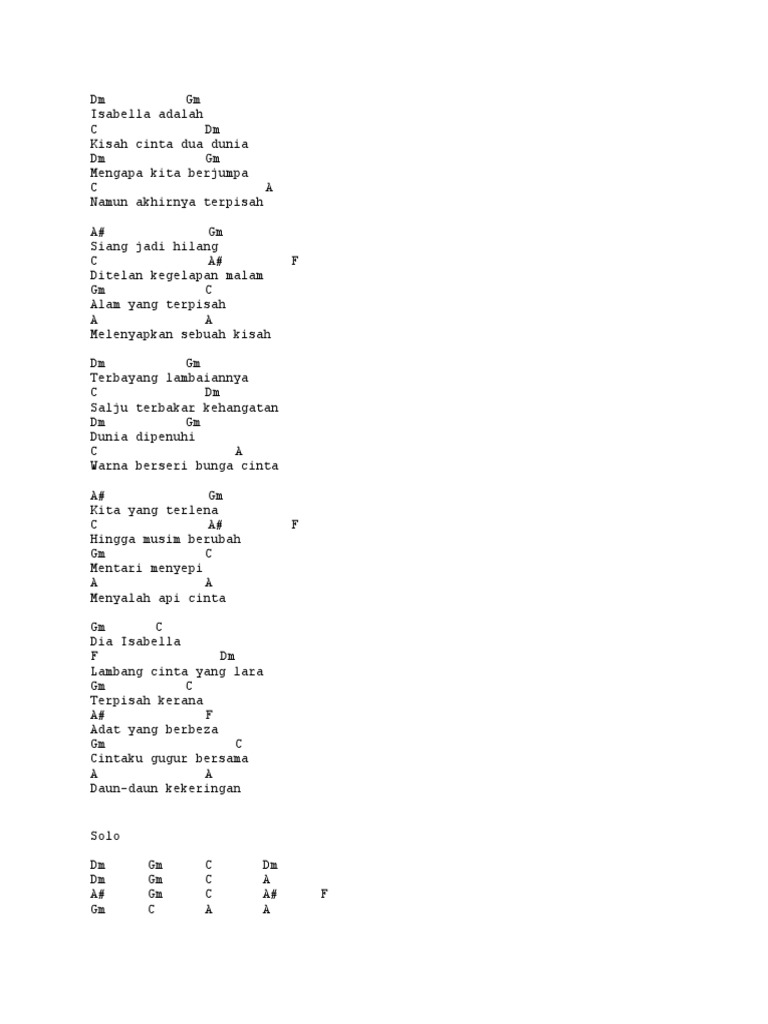 Dm Gm
Isabella adalah
C Dm
Kisah cinta dua dunia
Dm Gm
Mengapa kita berjumpa
C A
Namun akhirnya terpisah

A# Gm
Siang jadi hilang
C A# F
Ditelan kegelapan malam
Gm C
Alam yang terpisah
A A
Melenyapkan sebuah kisah

Dm Gm
Terbayang lambaiannya
C Dm
Salju terbakar kehangatan
Dm Gm
Dunia dipenuhi
C A
Warna berseri bunga cinta

A# Gm
Kita yang terlena
C A# F
Hingga musim berubah
Gm C
Mentari menyepi
A A
Menyalah api cinta

Gm C
Dia Isabella
F Dm
Lambang cinta yang lara
Gm C
Terpisah kerana
A# F
Adat yang berbeza
Gm C
Cintaku gugur bersama
A A
Daun-daun kekeringan

Solo

Dm Gm C Dm
Dm Gm C A
A# Gm C A# F
Gm C A A